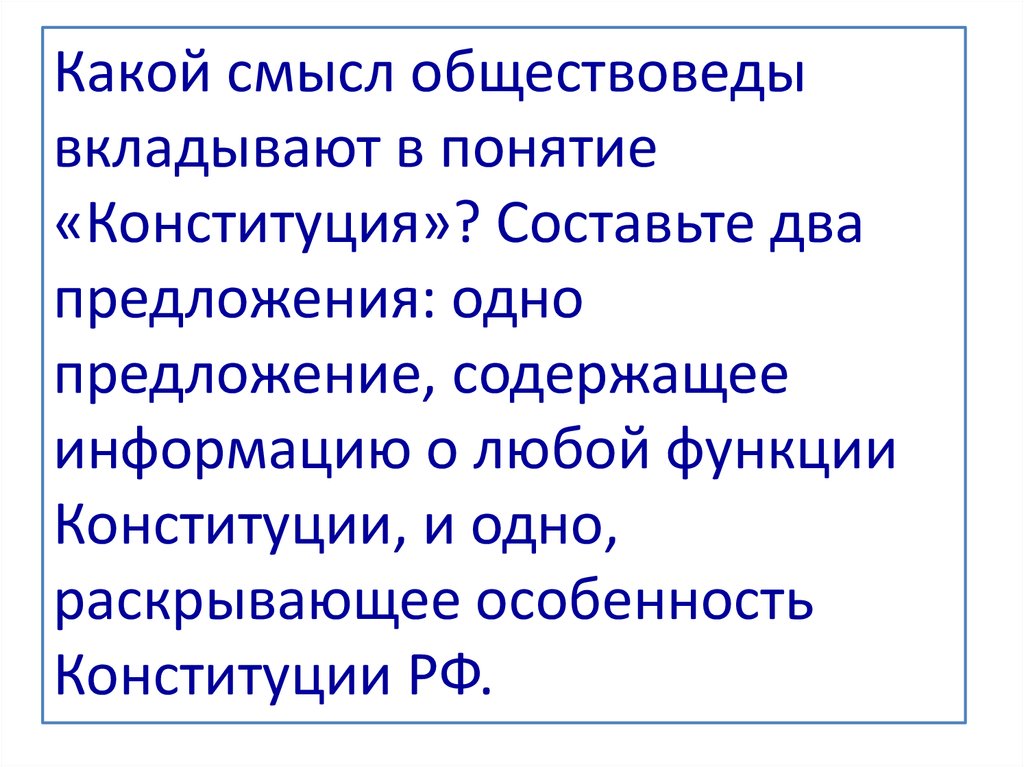 Какой смысл обществоведы вкладывают в понятие «Конституция»? Составьте два предложения: одно предложение, содержащее информацию о любой функции Конституции, и одно, раскрывающее особенность Конституции РФ.